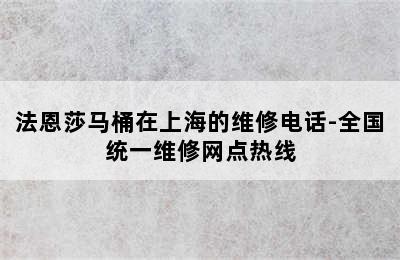 法恩莎马桶在上海的维修电话-全国统一维修网点热线